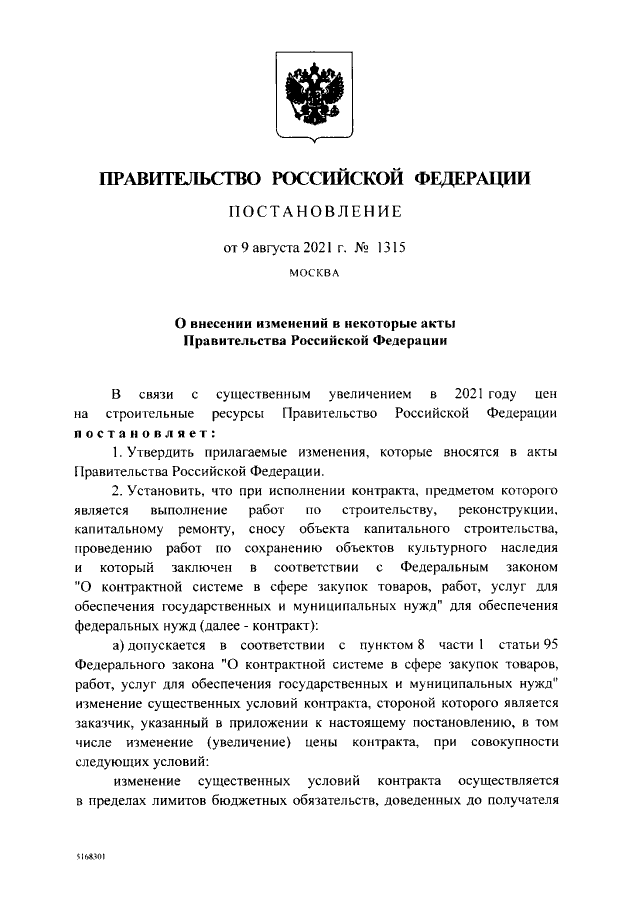 ПРАВИТЕЛЬСТВО РОССИЙСКОЙ ФЕДЕРАЦИИ

ПОСТАНОВЛЕНИЕ

от 9 августа 2021 г. № 1315

МОСКВА

О внесении изменений в некоторые акты Правительства Российской Федерации

В связи с существенным увеличением в 2021 году цен на строительные ресурсы Правительство Российской Федерации постановляет:

1. Утвердить прилагаемые изменения, которые вносятся в акты Правительства Российской Федерации.

2. Установить, что при исполнении контракта, предметом которого является выполнение работ по строительству, реконструкции, капитальному ремонту, сносу объекта капитального строительства, проведению работ по сохранению объектов культурного наследия и который заключен в соответствии с Федеральным законом "О контрактной системе в сфере закупок товаров, работ, услуг для обеспечения государственных и муниципальных нужд" для обеспечения федеральных нужд (далее - контракт):

а) допускается в соответствии с пунктом 8 части 1 статьи 95 Федерального закона "О контрактной системе в сфере закупок товаров, работ, услуг для обеспечения государственных и муниципальных нужд" изменение существенных условий контракта, стороной которого является заказчик, указанный в приложении к настоящему постановлению, в том числе изменение (увеличение) цены контракта, при совокупности следующих условий:

изменение существенных условий контракта осуществляется в пределах лимитов бюджетных обязательств, доведенных до получателя

5168301